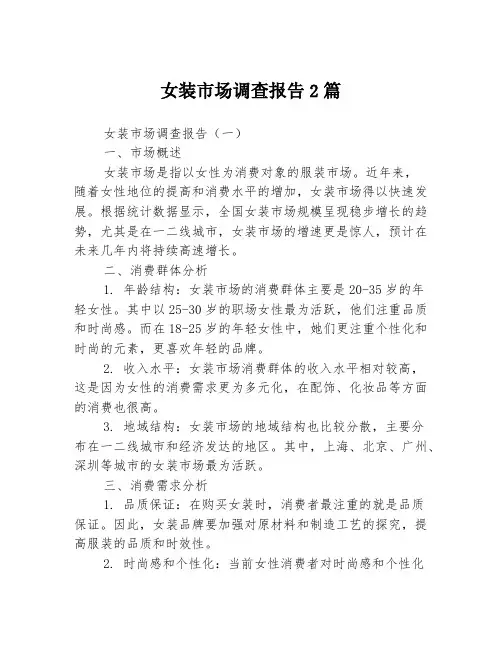 女装市场调查报告 2 篇

女装市场调查报告（一）

一、市场概述

女装市场是指以女性为消费对象的服装市场。近年来，随着女性地位的提高和消费水平的增加，女装市场得以快速发展。根据统计数据显示，全国女装市场规模呈现稳步增长的趋势，尤其是在一二线城市，女装市场的增速更是惊人，预计在未来几年内将持续高速增长。

二、消费群体分析

1. 年龄结构：女装市场的消费群体主要是 20-35 岁的年轻女性。其中以 25-30 岁的职场女性最为活跃，他们注重品质和时尚感。而在 18-25 岁的年轻女性中，她们更注重个性化和时尚的元素，更喜欢年轻的品牌。

2. 收入水平：女装市场消费群体的收入水平相对较高，这是因为女性的消费需求更为多元化，在配饰、化妆品等方面的消费也很高。

3. 地域结构：女装市场的地域结构也比较分散，主要分布在一二线城市和经济发达的地区。其中，上海、北京、广州、深圳等城市的女装市场最为活跃。

三、消费需求分析

1. 品质保证：在购买女装时，消费者最注重的就是品质保证。因此，女装品牌要加强对原材料和制造工艺的探究，提高服装的品质和时效性。

2. 时尚感和个性化：当前女性消费者对时尚感和个性化